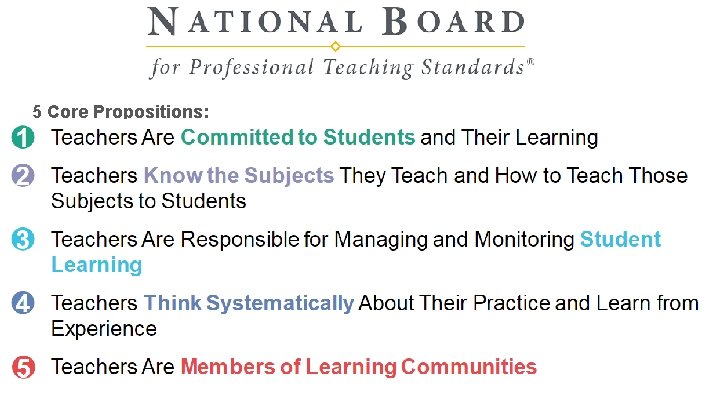 NATIONAL BOARD
for Professional Teaching Standards®

5 Core Propositions:

1 Teachers Are Committed to Students and Their Learning

2 Teachers Know the Subjects They Teach and How to Teach Those Subjects to Students

3 Teachers Are Responsible for Managing and Monitoring Student Learning

4 Teachers Think Systematically About Their Practice and Learn from Experience

5 Teachers Are Members of Learning Communities